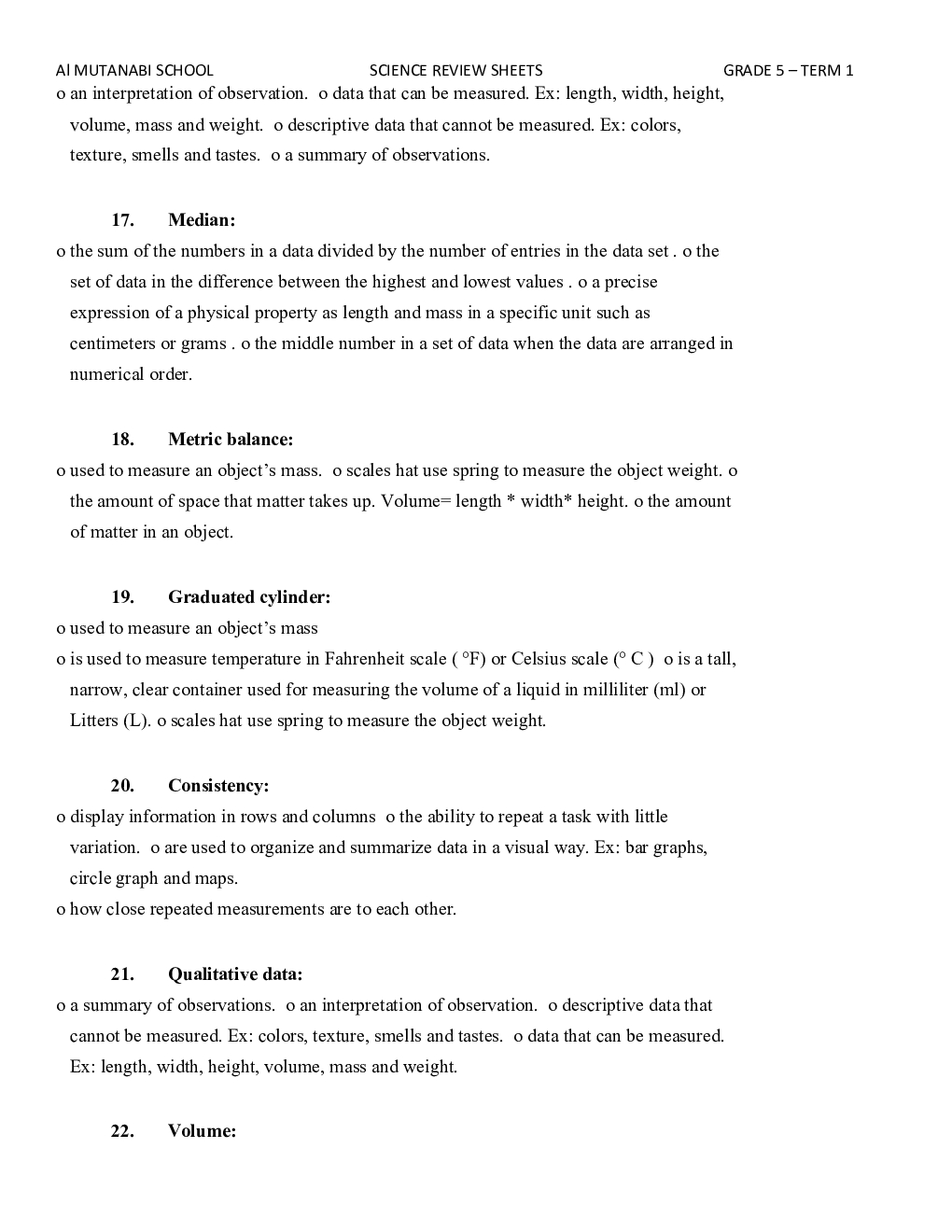 Al MUTANABI SCHOOL SCIENCE REVIEW SHEETS GRADE 5 – TERM 1

o an interpretation of observation. o data that can be measured. Ex: length, width, height, volume, mass and weight. o descriptive data that cannot be measured. Ex: colors, texture, smells and tastes. o a summary of observations.

17. Median:

o the sum of the numbers in a data divided by the number of entries in the data set . o the set of data in the difference between the highest and lowest values . o a precise expression of a physical property as length and mass in a specific unit such as centimeters or grams . o the middle number in a set of data when the data are arranged in numerical order.

18. Metric balance:

o used to measure an object's mass. o scales hat use spring to measure the object weight. o the amount of space that matter takes up. Volume= length * width* height. o the amount of matter in an object.

19. Graduated cylinder:

o used to measure an object's mass

o is used to measure temperature in Fahrenheit scale ( °F) or Celsius scale (° C ) o is a tall, narrow, clear container used for measuring the volume of a liquid in milliliter (ml) or Litters (L). o scales hat use spring to measure the object weight.

20. Consistency:

o display information in rows and columns o the ability to repeat a task with little variation. o are used to organize and summarize data in a visual way. Ex: bar graphs, circle graph and maps.

o how close repeated measurements are to each other.

21. Qualitative data:

o a summary of observations. o an interpretation of observation. o descriptive data that cannot be measured. Ex: colors, texture, smells and tastes. o data that can be measured. Ex: length, width, height, volume, mass and weight.

22. Volume: